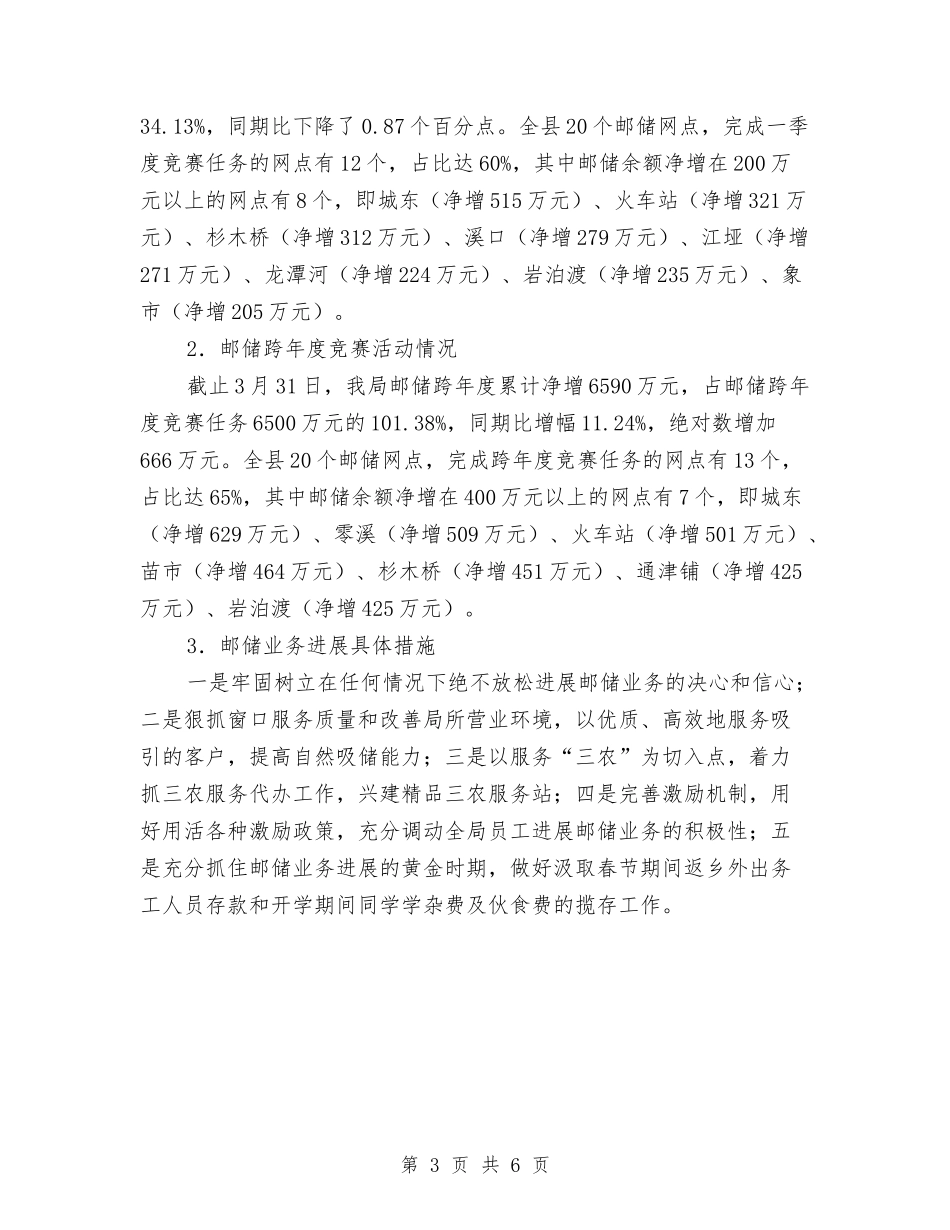 34.13%，同期比下降了0.87个百分点。全县20个邮储网点，完成一季度竞赛任务的网点有12个，占比达60%，其中邮储余额净增在200万元以上的网点有8个，即城东（净增515万元）、火车站（净增321万元）、杉木桥（净增312万元）、溪口（净增279万元）、江垭（净增271万元）、龙潭河（净增224万元）、岩泊渡（净增235万元）、象市（净增205万元）。

2．邮储跨年度竞赛活动情况

截止3月31日，我局邮储跨年度累计净增6590万元，占邮储跨年度竞赛任务6500万元的101.38%，同期比增幅11.24%，绝对数增加666万元。全县20个邮储网点，完成跨年度竞赛任务的网点有13个，占比达65%，其中邮储余额净增在400万元以上的网点有7个，即城东（净增629万元）、零溪（净增509万元）、火车站（净增501万元）、苗市（净增464万元）、杉木桥（净增451万元）、通津铺（净增425万元）、岩泊渡（净增425万元）。

3．邮储业务进展具体措施

一是牢固树立在任何情况下绝不放松进展邮储业务的决心和信心；二是狠抓窗口服务质量和改善局所营业环境，以优质、高效地服务吸引的客户，提高自然吸储能力；三是以服务“三农”为切入点，着力抓三农服务代办工作，兴建精品三农服务站；四是完善激励机制，用好用活各种激励政策，充分调动全局员工进展邮储业务的积极性；五是充分抓住邮储业务进展的黄金时期，做好汲取春节期间返乡外出务工人员存款和开学期间同学学杂费及伙食费的揽存工作。

第 3 页 共 6 页